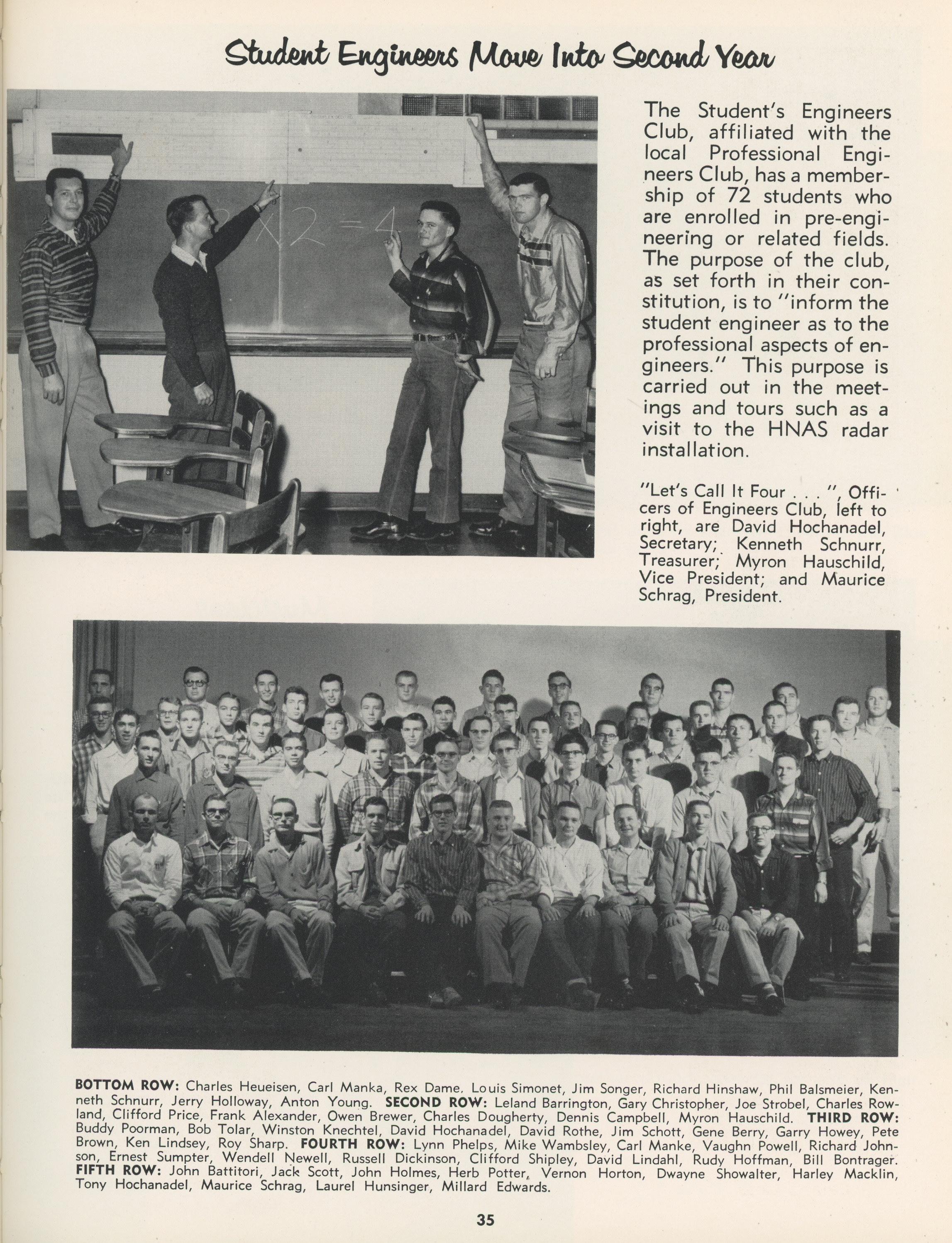 Student Engineers Move Into Second Year

$2 \times 2 = 4$

The Student's Engineers Club, affiliated with the local Professional Engineers Club, has a membership of 72 students who are enrolled in pre-engineering or related fields. The purpose of the club, as set forth in their constitution, is to "inform the student engineer as to the professional aspects of engineers." This purpose is carried out in the meetings and tours such as a visit to the HNAS radar installation.

"Let's Call It Four . . . ", Officers of Engineers Club, left to right, are David Hochanadel, Secretary; Kenneth Schnurr, Treasurer; Myron Hauschild, Vice President; and Maurice Schrag, President.

BOTTOM ROW: Charles Heueisen, Carl Manka, Rex Dame, Louis Simonet, Jim Songer, Richard Hinshaw, Phil Balsmeier, Kenneth Schnurr, Jerry Holloway, Anton Young. SECOND ROW: Leland Barrington, Gary Christopher, Joe Strobel, Charles Rowland, Clifford Price, Frank Alexander, Owen Brewer, Charles Dougherty, Dennis Campbell, Myron Hauschild. THIRD ROW: Buddy Poorman, Bob Tolar, Winston Knechtel, David Hochanadel, David Rothe, Jim Schott, Gene Berry, Garry Howey, Pete Brown, Ken Lindsey, Roy Sharp. FOURTH ROW: Lynn Phelps, Mike Wambsley, Carl Manke, Vaughn Powell, Richard Johnson, Ernest Sumpter, Wendell Newell, Russell Dickinson, Clifford Shipley, David Lindahl, Rudy Hoffman, Bill Bontrager. FIFTH ROW: John Battitori, Jack Scott, John Holmes, Herb Potter, Vernon Horton, Dwayne Showalter, Harley Macklin, Tony Hochanadel, Maurice Schrag, Laurel Hunsinger, Millard Edwards.

35